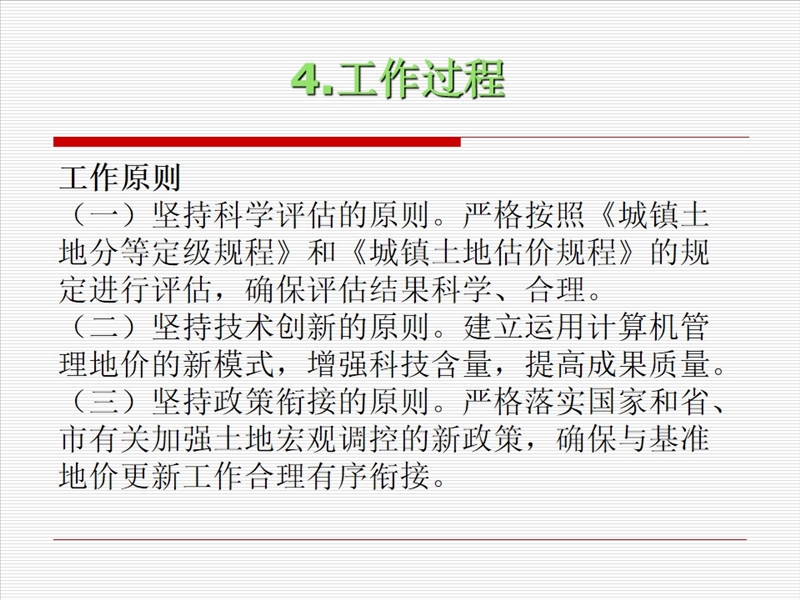 4.工作过程

工作原则

（一）坚持科学评估的原则。严格按照《城镇土地分等定级规程》和《城镇土地估价规程》的规定进行评估，确保评估结果科学、合理。

（二）坚持技术创新的原则。建立运用计算机管理地价的新模式，增强科技含量，提高成果质量。

（三）坚持政策衔接的原则。严格落实国家和省、市有关加强土地宏观调控的新政策，确保与基准地价更新工作合理有序衔接。